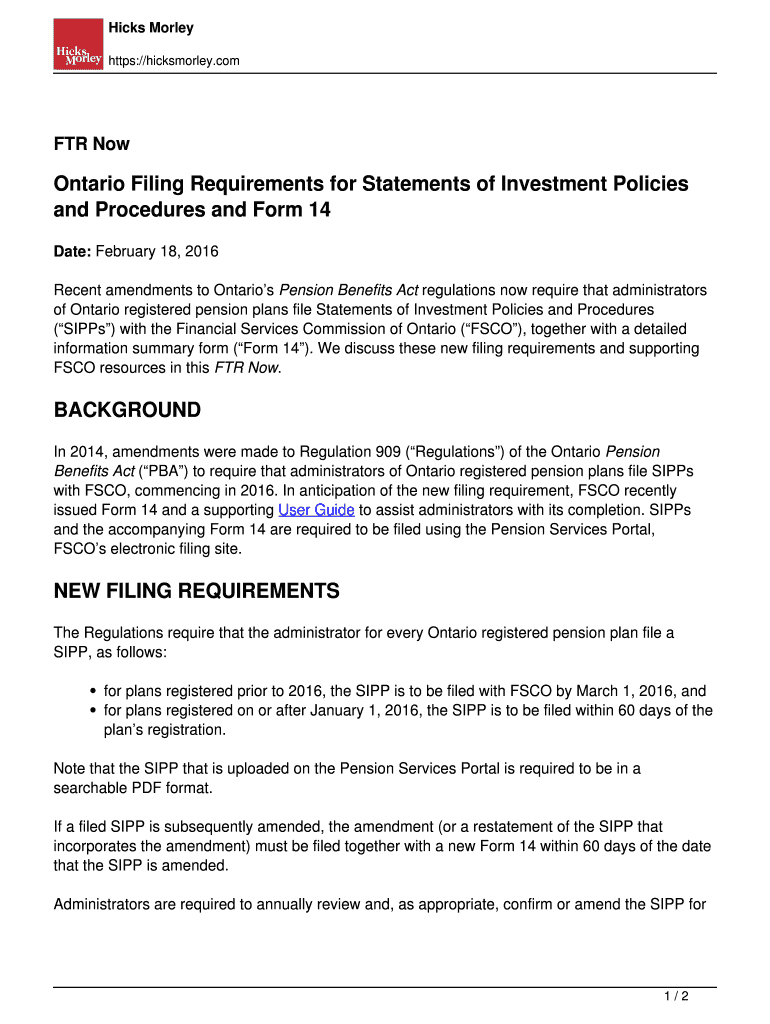 Hicks Morley

Hicks Morley
https://hicksmorley.com

FTR Now

Ontario Filing Requirements for Statements of Investment Policies and Procedures and Form 14

Date: February 18, 2016

Recent amendments to Ontario's Pension Benefits Act regulations now require that administrators of Ontario registered pension plans file Statements of Investment Policies and Procedures ("SIPPs") with the Financial Services Commission of Ontario ("FSCO"), together with a detailed information summary form ("Form 14"). We discuss these new filing requirements and supporting FSCO resources in this FTR Now.

BACKGROUND

In 2014, amendments were made to Regulation 909 ("Regulations") of the Ontario Pension Benefits Act ("PBA") to require that administrators of Ontario registered pension plans file SIPPs with FSCO, commencing in 2016. In anticipation of the new filing requirement, FSCO recently issued Form 14 and a supporting User Guide to assist administrators with its completion. SIPPs and the accompanying Form 14 are required to be filed using the Pension Services Portal, FSCO's electronic filing site.

NEW FILING REQUIREMENTS

The Regulations require that the administrator for every Ontario registered pension plan file a SIPP, as follows:

• for plans registered prior to 2016, the SIPP is to be filed with FSCO by March 1, 2016, and
• for plans registered on or after January 1, 2016, the SIPP is to be filed within 60 days of the plan's registration.

Note that the SIPP that is uploaded on the Pension Services Portal is required to be in a searchable PDF format.

If a filed SIPP is subsequently amended, the amendment (or a restatement of the SIPP that incorporates the amendment) must be filed together with a new Form 14 within 60 days of the date that the SIPP is amended.

Administrators are required to annually review and, as appropriate, confirm or amend the SIPP for

1 / 2